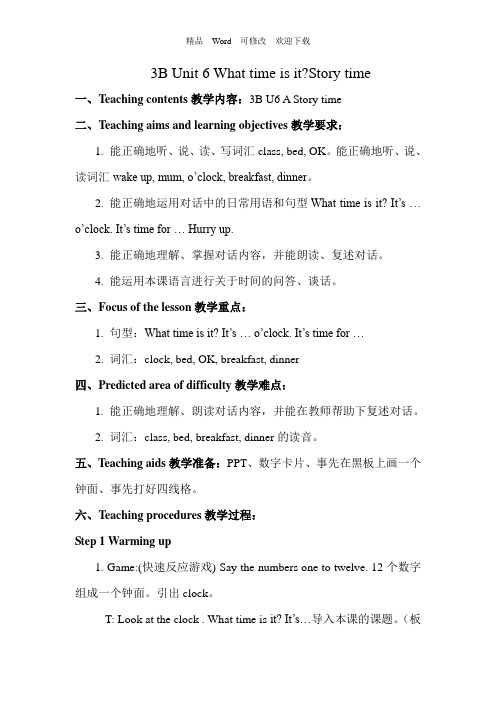 精品 Word 可修改 欢迎下载

3B Unit 6 What time is it?Story time

一、Teaching contents 教学内容：3B U6 A Story time

二、Teaching aims and learning objectives 教学要求：

1. 能正确地听、说、读、写词汇 class, bed, OK。能正确地听、说、读词汇 wake up, mum, o'clock, breakfast, dinner。

2. 能正确地运用对话中的日常用语和句型 What time is it? It's … o'clock. It's time for … Hurry up.

3. 能正确地理解、掌握对话内容，并能朗读、复述对话。

4. 能运用本课语言进行关于时间的问答、谈话。

三、Focus of the lesson 教学重点：

1. 句型：What time is it? It's … o'clock. It's time for …

2. 词汇：clock, bed, OK, breakfast, dinner

四、Predicted area of difficulty 教学难点：

1. 能正确地理解、朗读对话内容，并能在教师帮助下复述对话。

2. 词汇：class, bed, breakfast, dinner 的读音。

五、Teaching aids 教学准备：PPT、数字卡片、事先在黑板上画一个钟面、事先打好四线格。

六、Teaching procedures 教学过程：

Step 1 Warming up

1. Game:(快速反应游戏) Say the numbers one to twelve. 12 个数字组成一个钟面。引出 clock。

T: Look at the clock . What time is it? It's…导入本课的课题。（板